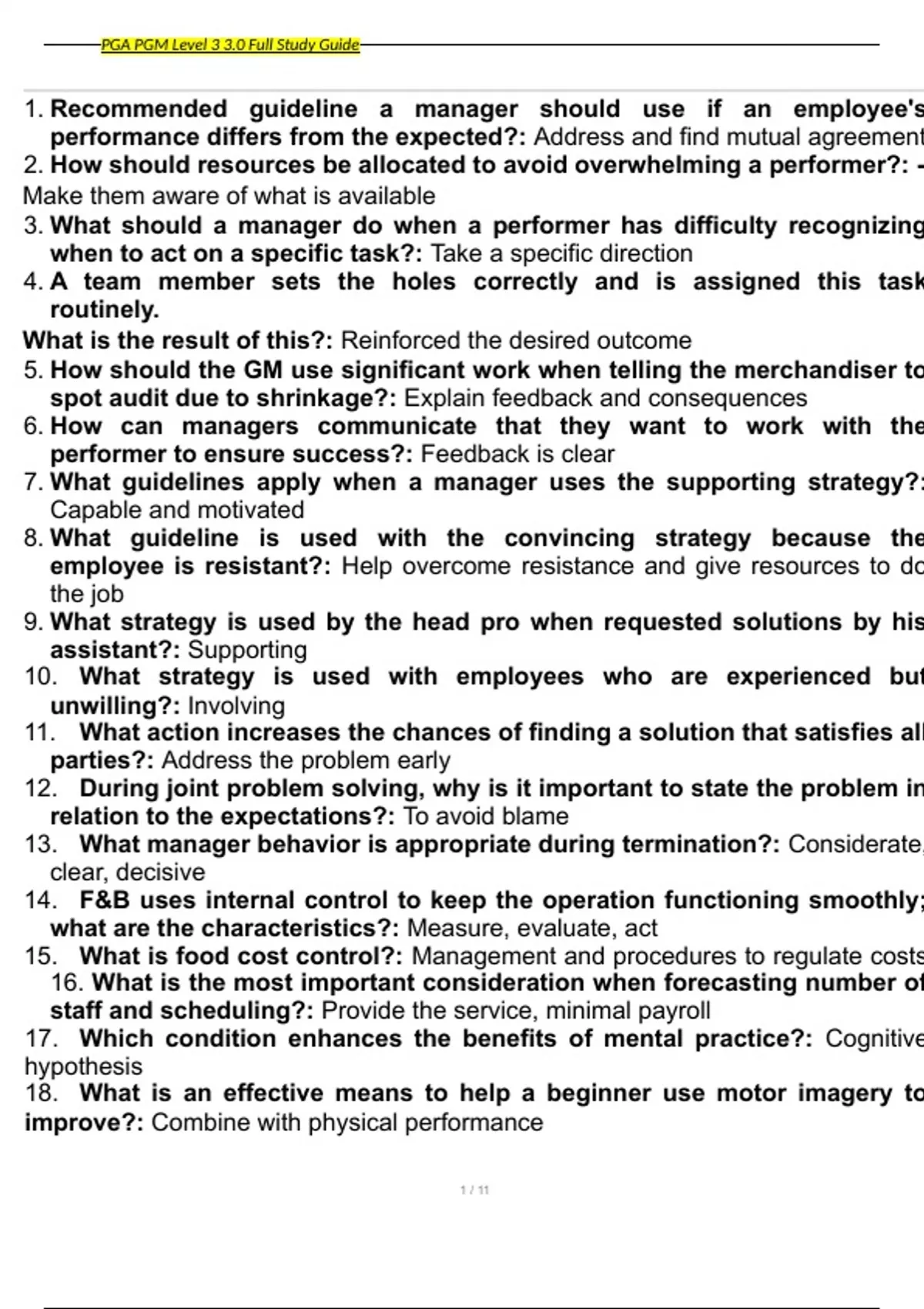 PGA PGM Level 3 3.0 Full Study Guide

1. Recommended guideline a manager should use if an employee's performance differs from the expected?: Address and find mutual agreement
2. How should resources be allocated to avoid overwhelming a performer?: - Make them aware of what is available
3. What should a manager do when a performer has difficulty recognizing when to act on a specific task?: Take a specific direction
4. A team member sets the holes correctly and is assigned this task routinely.
What is the result of this?: Reinforced the desired outcome
5. How should the GM use significant work when telling the merchandiser to spot audit due to shrinkage?: Explain feedback and consequences
6. How can managers communicate that they want to work with the performer to ensure success?: Feedback is clear
7. What guidelines apply when a manager uses the supporting strategy?: Capable and motivated
8. What guideline is used with the convincing strategy because the employee is resistant?: Help overcome resistance and give resources to do the job
9. What strategy is used by the head pro when requested solutions by his assistant?: Supporting
10. What strategy is used with employees who are experienced but unwilling?: Involving
11. What action increases the chances of finding a solution that satisfies all parties?: Address the problem early
12. During joint problem solving, why is it important to state the problem in relation to the expectations?: To avoid blame
13. What manager behavior is appropriate during termination?: Considerate, clear, decisive
14. F&B uses internal control to keep the operation functioning smoothly; what are the characteristics?: Measure, evaluate, act
15. What is food cost control?: Management and procedures to regulate costs
16. What is the most important consideration when forecasting number of staff and scheduling?: Provide the service, minimal payroll
17. Which condition enhances the benefits of mental practice?: Cognitive hypothesis
18. What is an effective means to help a beginner use motor imagery to improve?: Combine with physical performance

1 / 11